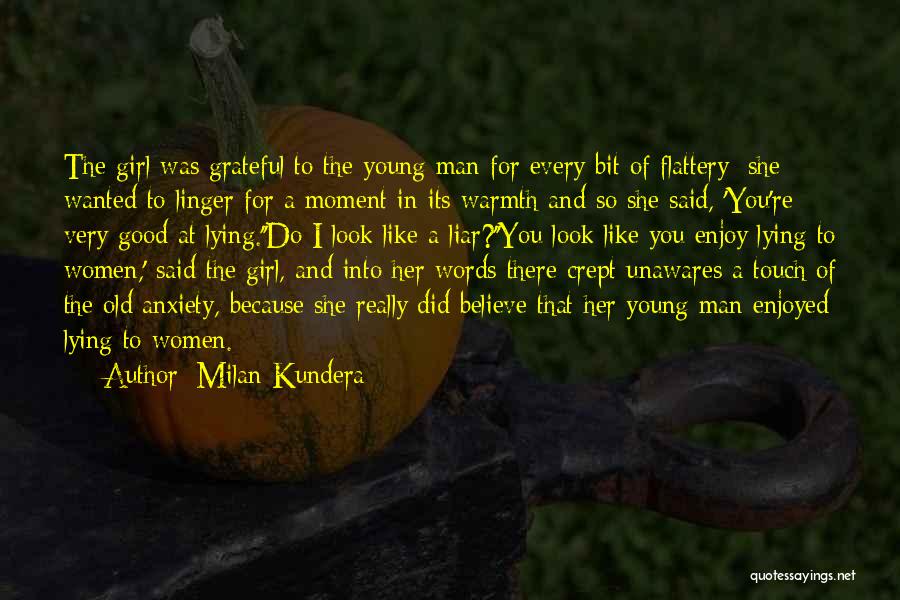 The girl was grateful to the young man for every bit of flattery; she wanted to linger for a moment in its warmth and so she said, 'You're very good at lying.''Do I look like a liar?''You look like you enjoy lying to women,' said the girl, and into her words there crept unawares a touch of the old anxiety, because she really did believe that her young man enjoyed lying to women.

Author: Milan Kundera

quotessayings.net